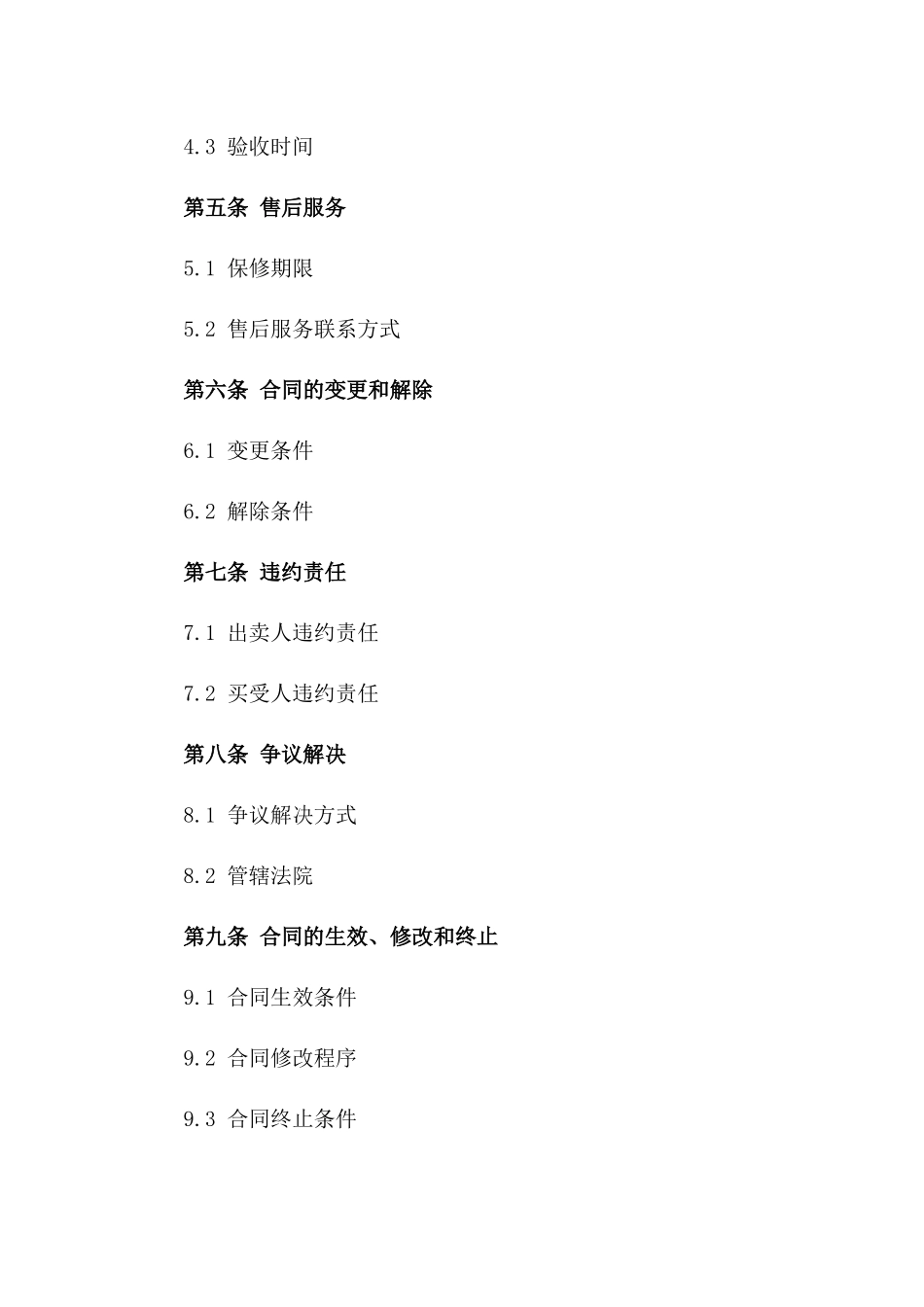 4.3 验收时间

第五条 售后服务

5.1 保修期限

5.2 售后服务联系方式

第六条 合同的变更和解除

6.1 变更条件

6.2 解除条件

第七条 违约责任

7.1 出卖人违约责任

7.2 买受人违约责任

第八条 争议解决

8.1 争议解决方式

8.2 管辖法院

第九条 合同的生效、修改和终止

9.1 合同生效条件

9.2 合同修改程序

9.3 合同终止条件